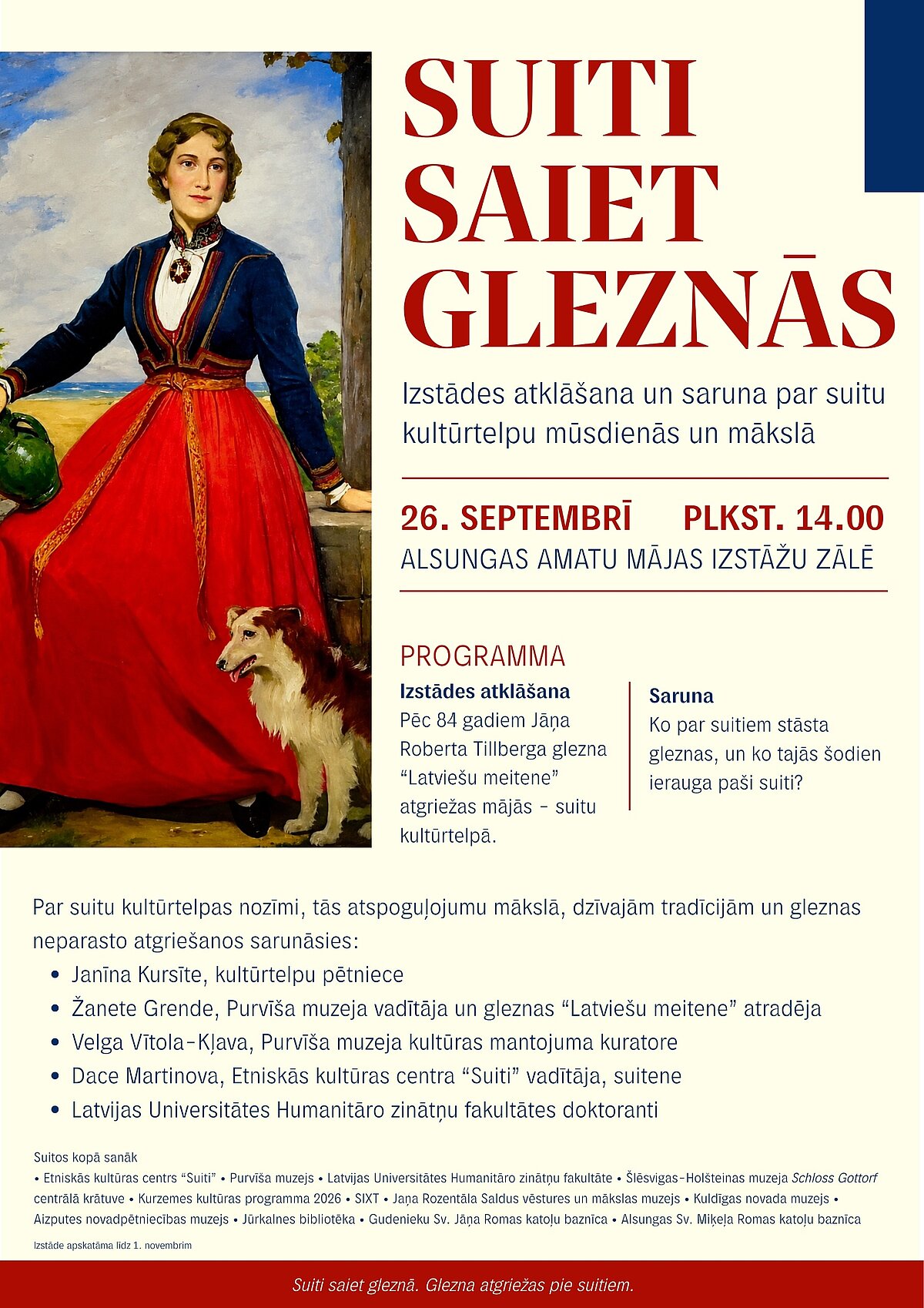 SUITI SAIET GLEZNĀS

Izstādes atklāšana un saruna par suitu kultūrtelpu mūsdienās un mākslā

26. SEPTEMBRĪ PLKST. 14.00
ALSUNGAS AMATU MĀJAS IZSTĀŽU ZĀLĒ

PROGRAMMA

Izstādes atklāšana
Pēc 84 gadiem Jāņa Roberta Tillberga glezna "Latviešu meitene" atgriežas mājās - suitu kultūrtelpā.

Saruna
Ko par suitiem stāsta gleznas, un ko tajās šodien ierauga paši suiti?

Par suitu kultūrtelpas nozīmi, tās atspoguļojumu mākslā, dzīvajām tradīcijām un gleznas neparasto atgriešanos sarunāsies:
• Janīna Kursīte, kultūrtelpu pētniece
• Žanete Grende, Purvīša muzeja vadītāja un gleznas "Latviešu meitene" atradēja
• Velga Vītola-Kļava, Purvīša muzeja kultūras mantojuma kuratore
• Dace Martinova, Etniskās kultūras centra "Suiti" vadītāja, suitene
• Latvijas Universitātes Humanitāro zinātņu fakultātes doktoranti

Suitos kopā sanāk
• Etniskās kultūras centrs "Suiti" • Purvīša muzejs • Latvijas Universitātes Humanitāro zinātņu fakultāte • Šlēsvigas-Holšteinas muzeja Schloss Gottorf centrālā krātuve • Kurzemes kultūras programma 2026 • SIXT • Jaņa Rozentāla Saldus vēstures un mākslas muzejs • Kuldīgas novada muzejs • Aizputes novadpētniecības muzejs • Jūrkalnes bibliotēka • Gudenieku Sv. Jāņa Romas katoļu baznīca • Alsungas Sv. Miķeļa Romas katoļu baznīca

Izstāde apskatāma līdz 1. novembrim

Suiti saiet gleznā. Glezna atgriežas pie suitiem.